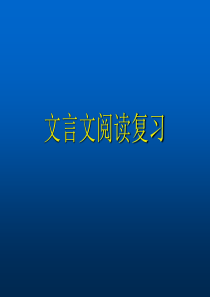 文言文阅读复习